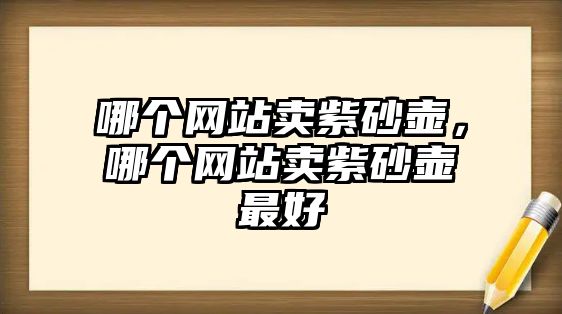 哪个网站卖紫砂壶，哪个网站卖紫砂壶最好